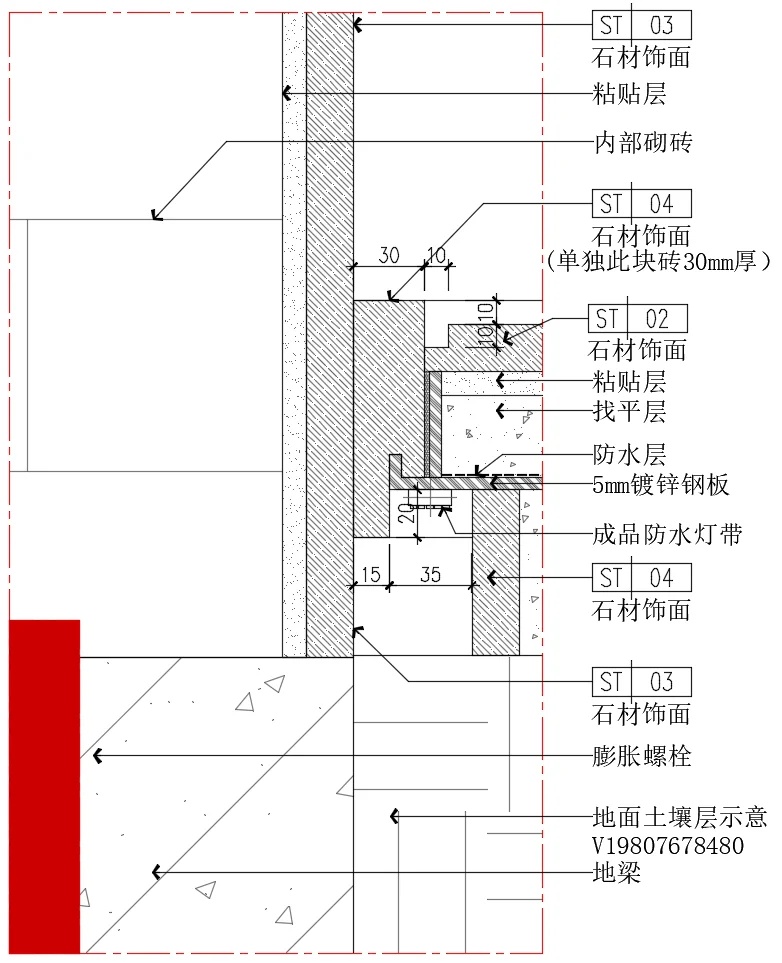 ST 03
石材饰面
粘贴层
内部砌砖
ST 04
石材饰面
（单独此块砖30mm厚）
30
10
10
10
ST 02
石材饰面
粘贴层
找平层
防水层
5mm镀锌钢板
20
成品防水灯带
15
35
ST 04
石材饰面
ST 03
石材饰面
膨胀螺栓
地面土壤层示意
V19807678480
地梁